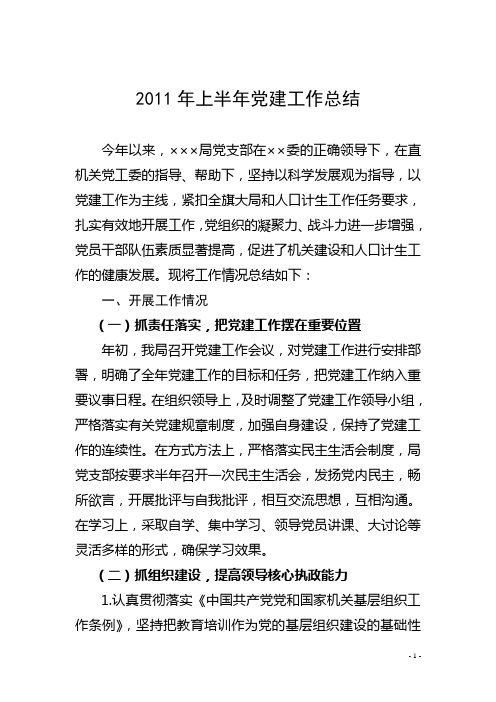 2011 年上半年党建工作总结

今年以来，×××局党支部在××委的正确领导下，在直机关党工委的指导、帮助下，坚持以科学发展观为指导，以党建工作为主线，紧扣全旗大局和人口计生工作任务要求，扎实有效地开展工作，党组织的凝聚力、战斗力进一步增强，党员干部队伍素质显著提高，促进了机关建设和人口计生工作的健康发展。现将工作情况总结如下：

一、开展工作情况

（一）抓责任落实，把党建工作摆在重要位置

年初，我局召开党建工作会议，对党建工作进行安排部署，明确了全年党建工作的目标和任务，把党建工作纳入重要议事日程。在组织领导上，及时调整了党建工作领导小组，严格落实有关党建规章制度，加强自身建设，保持了党建工作的连续性。在方式方法上，严格落实民主生活会制度，局党支部按要求半年召开一次民主生活会，发扬党内民主，畅所欲言，开展批评与自我批评，相互交流思想，互相沟通。在学习上，采取自学、集中学习、领导党员讲课、大讨论等灵活多样的形式，确保学习效果。

（二）抓组织建设，提高领导核心执政能力

1.认真贯彻落实《中国共产党党和国家机关基层组织工作条例》，坚持把教育培训作为党的基层组织建设的基础性

- 1 -